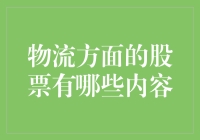 物流方面的股票有哪些内容